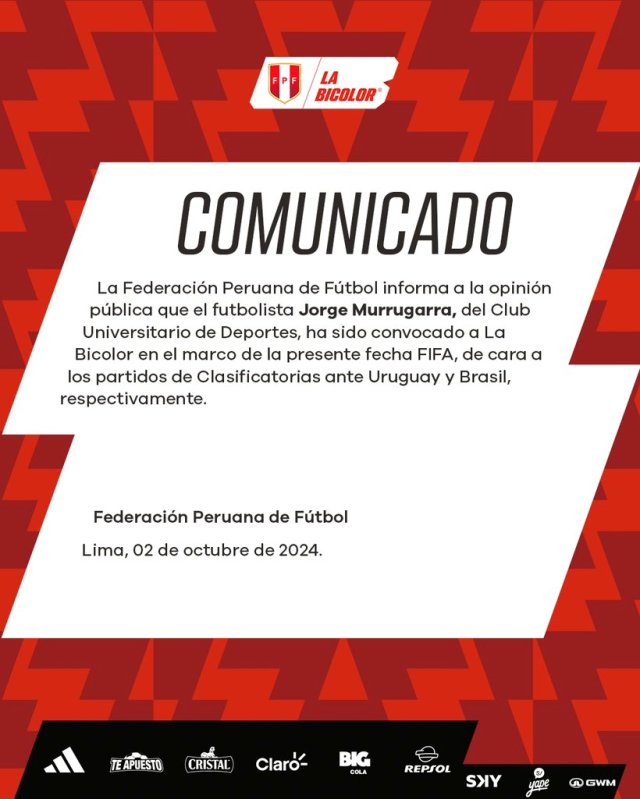 FPF LA BICOLOR®

COMUNICADO

La Federación Peruana de Fútbol informa a la opinión pública que el futbolista Jorge Murrugarra, del Club Universitario de Deportes, ha sido convocado a La Bicolor en el marco de la presente fecha FIFA, de cara a los partidos de Clasificatorias ante Uruguay y Brasil, respectivamente.

Federación Peruana de Fútbol

Lima, 02 de octubre de 2024.

TE APUESTO CRISTAL Claro BIG COLA REPSOL SKY yape GWM